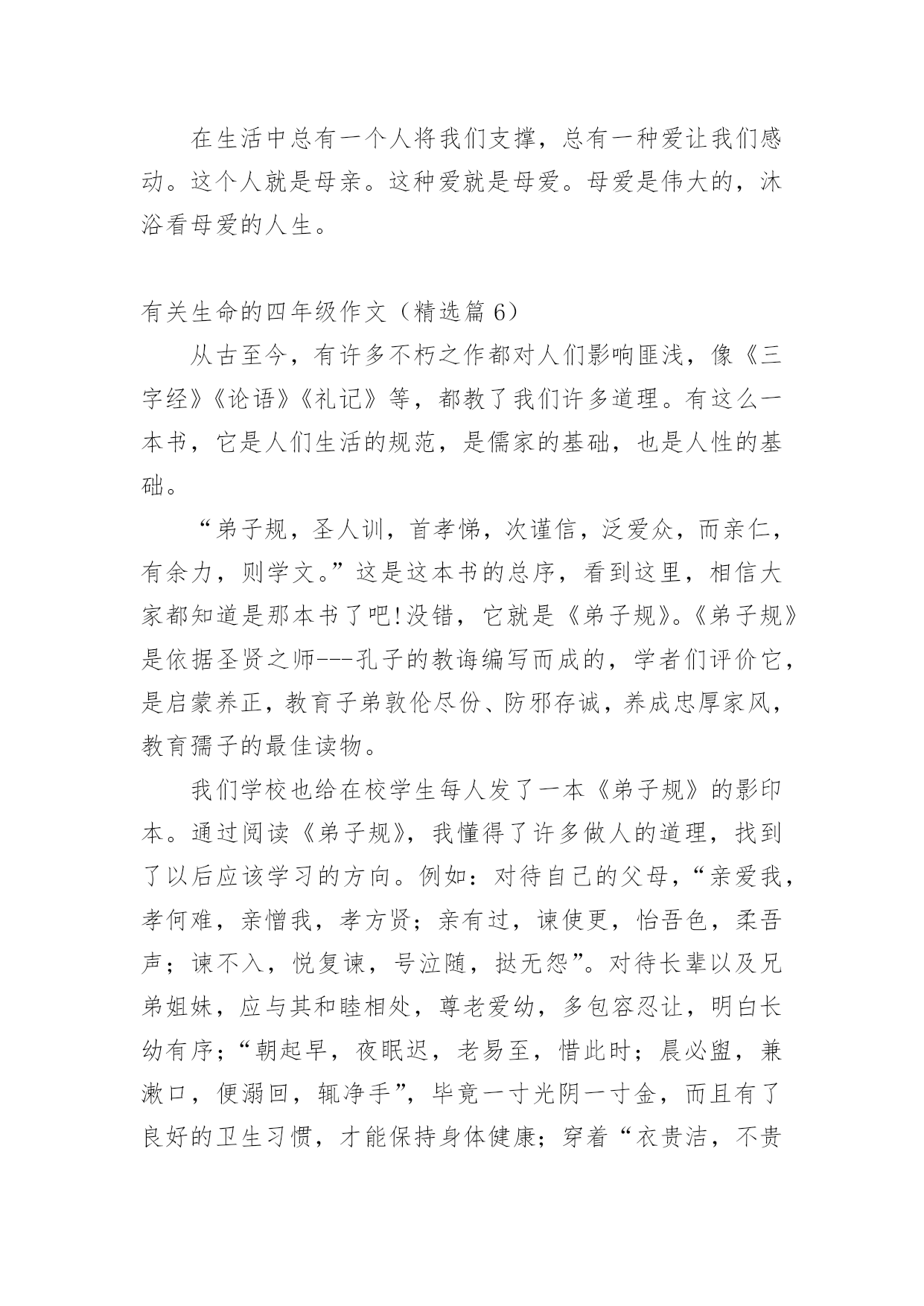 在生活中总有一个人将我们支撑，总有一种爱让我们感动。这个人就是母亲。这种爱就是母爱。母爱是伟大的，沐浴看母爱的人生。

有关生命的四年级作文（精选篇 6）

从古至今，有许多不朽之作都对人们影响匪浅，像《三字经》《论语》《礼记》等，都教了我们许多道理。有这么一本书，它是人们生活的规范，是儒家的基础，也是人性的基础。

“弟子规，圣人训，首孝悌，次谨信，泛爱众，而亲仁，有余力，则学文。”这是这本书的总序，看到这里，相信大家都知道是那本书了吧!没错，它就是《弟子规》。《弟子规》是依据圣贤之师---孔子的教诲编写而成的，学者们评价它，是启蒙养正，教育子弟敦伦尽份、防邪存诚，养成忠厚家风，教育孺子的最佳读物。

我们学校也给在校学生每人发了一本《弟子规》的影印本。通过阅读《弟子规》，我懂得了许多做人的道理，找到了以后应该学习的方向。例如：对待自己的父母，“亲爱我，孝何难，亲憎我，孝方贤；亲有过，谏使更，怡吾色，柔吾声；谏不入，悦复谏，号泣随，挞无怨”。对待长辈以及兄弟姐妹，应与其和睦相处，尊老爱幼，多包容忍让，明白长幼有序；“朝起早，夜眠迟，老易至，惜此时；晨必盥，兼漱口，便溺回，辄净手”，毕竟一寸光阴一寸金，而且有了良好的卫生习惯，才能保持身体健康；穿着“衣贵洁，不贵